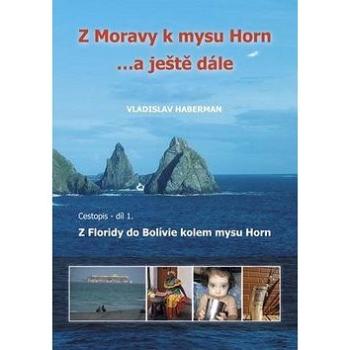 Z Moravy k mysu Horn
...a ještě dále

VLADISLAV HABERMAN

Cestopis - díl 1.

Z Floridy do Bolívie kolem mysu Horn